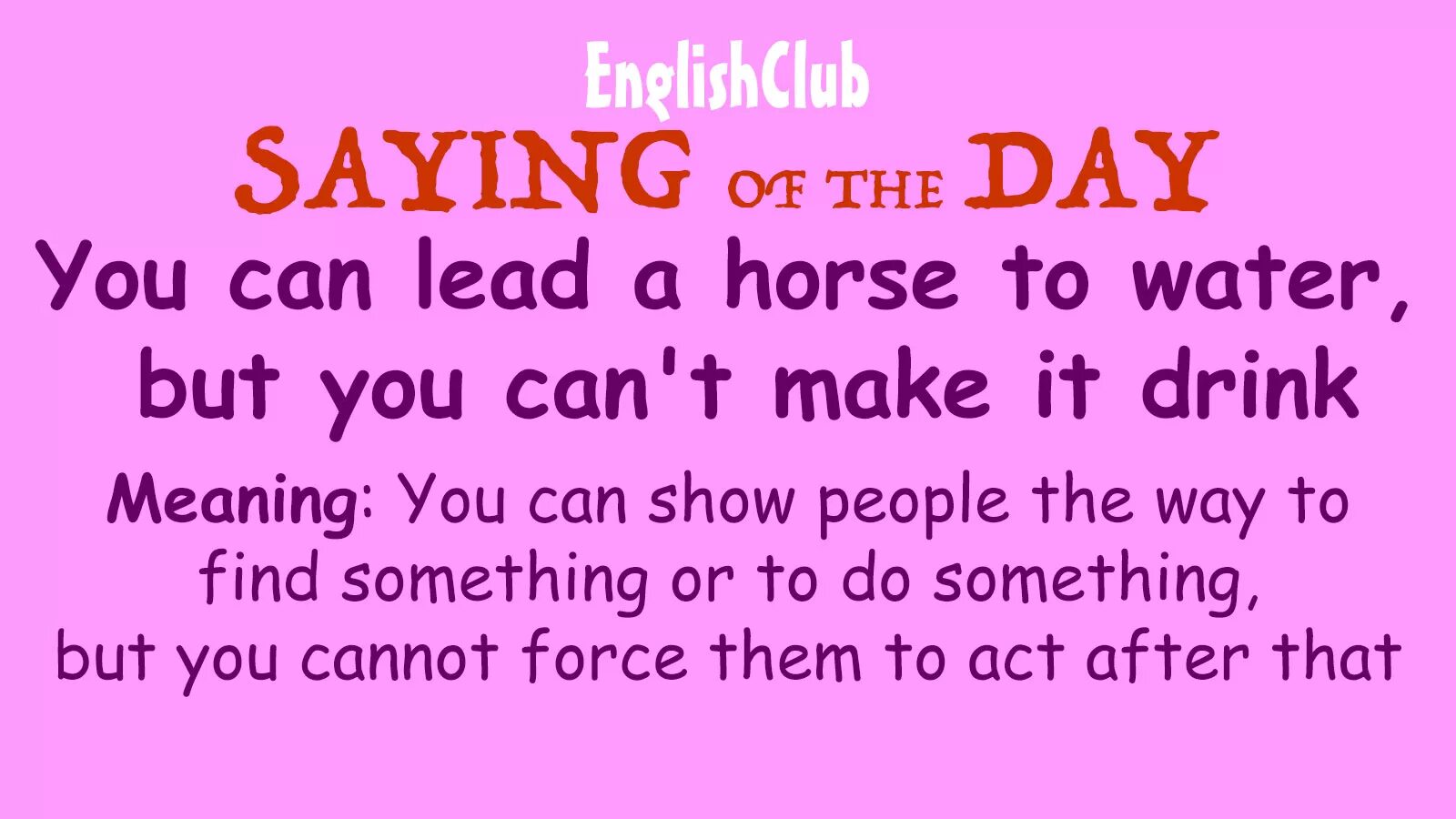 EnglishClub
SAYING OF THE DAY
You can lead a horse to water, but you can't make it drink

Meaning: You can show people the way to find something or to do something, but you cannot force them to act after that